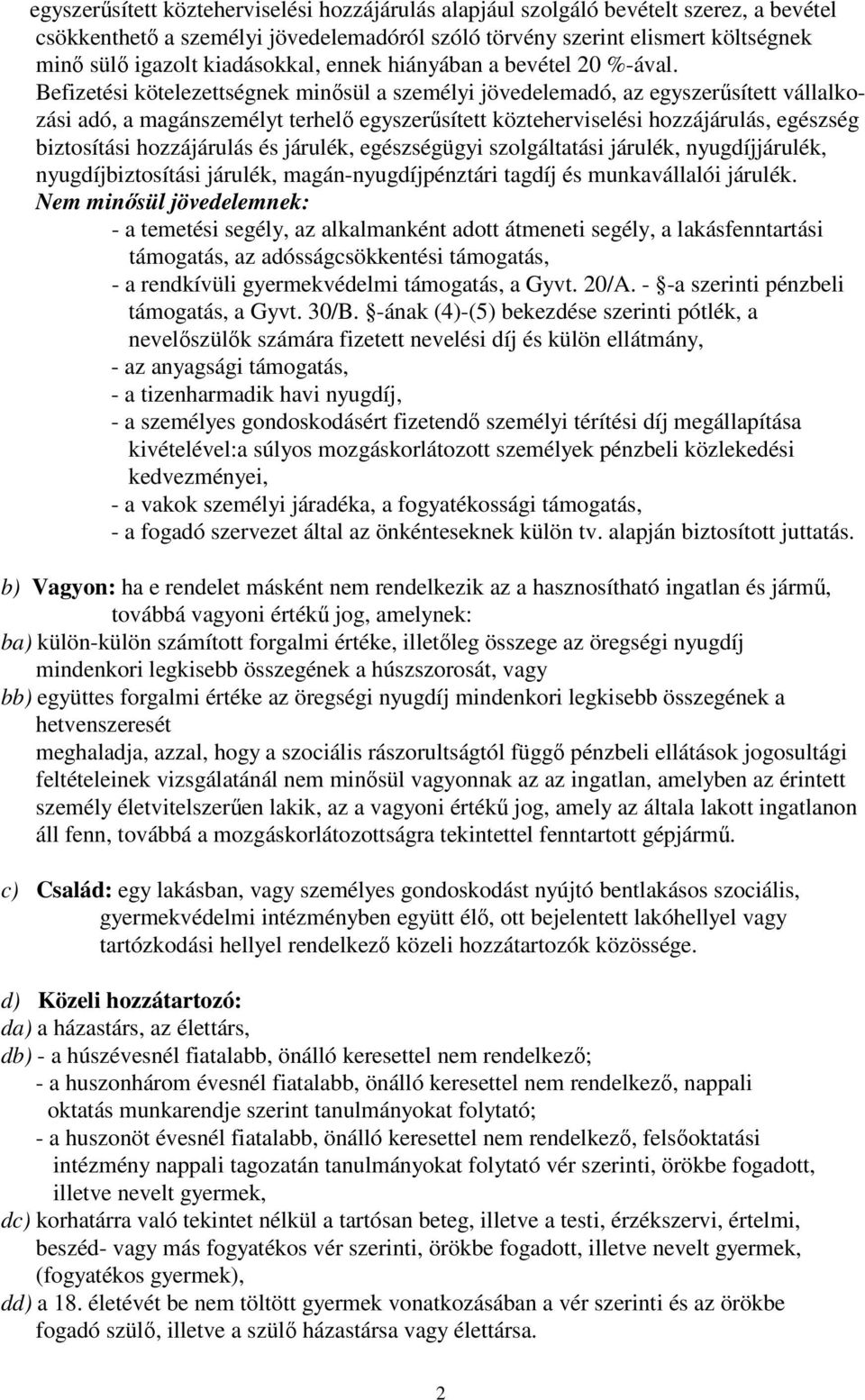 egyszerűsített közteherviselési hozzájárulás alapjául szolgáló bevételt szerez, a bevétel csökkenthető a személyi jövedelemadóról szóló törvény szerint elismert költségnek minő sülő igazolt kiadásokkal, ennek hiányában a bevétel 20 %-ával.
Befizetési kötelezettségnek minősül a személyi jövedelemadó, az egyszerűsített vállalkozási adó, a magánszemélyt terhelő egyszerűsített közteherviselési hozzájárulás, egészség biztosítási hozzájárulás és járulék, egészségügyi szolgáltatási járulék, nyugdíjjárulék, nyugdíjbiztosítási járulék, magán-nyugdíjpénztári tagdíj és munkavállalói járulék.
Nem minősül jövedelemnek:
- a temetési segély, az alkalmanként adott átmeneti segély, a lakásfenntartási támogatás, az adósságcsökkentési támogatás,
- a rendkívüli gyermekvédelmi támogatás, a Gyvt. 20/A. - §-a szerinti pénzbeli támogatás, a Gyvt. 30/B. §-ának (4)-(5) bekezdése szerinti pótlék, a nevelőszülők számára fizetett nevelési díj és külön ellátmány,
- az anyagsági támogatás,
- a tizenharmadik havi nyugdíj,
- a személyes gondoskodásért fizetendő személyi térítési díj megállapítása kivételével:a súlyos mozgáskorlátozott személyek pénzbeli közlekedési kedvezményei,
- a vakok személyi járadéka, a fogyatékossági támogatás,
- a fogadó szervezet által az önkénteseknek külön tv. alapján biztosított juttatás.

b) Vagyon: ha e rendelet másként nem rendelkezik az a hasznosítható ingatlan és jármű, továbbá vagyoni értékű jog, amelynek:
ba) külön-külön számított forgalmi értéke, illetőleg összege az öregségi nyugdíj mindenkori legkisebb összegének a húszszorosát, vagy
bb) együttes forgalmi értéke az öregségi nyugdíj mindenkori legkisebb összegének a hetvenszeresét
meghaladja, azzal, hogy a szociális rászorultságtól függő pénzbeli ellátások jogosultági feltételeinek vizsgálatánál nem minősül vagyonnak az az ingatlan, amelyben az érintett személy életvitelszerűen lakik, az a vagyoni értékű jog, amely az általa lakott ingatlanon áll fenn, továbbá a mozgáskorlátozottságra tekintettel fenntartott gépjármű.

c) Család: egy lakásban, vagy személyes gondoskodást nyújtó bentlakásos szociális, gyermekvédelmi intézményben együtt élő, ott bejelentett lakóhellyel vagy tartózkodási hellyel rendelkező közeli hozzátartozók közössége.

d) Közeli hozzátartozó:
da) a házastárs, az élettárs,
db) - a húszévesnél fiatalabb, önálló keresettel nem rendelkező;
- a huszonhárom évesnél fiatalabb, önálló keresettel nem rendelkező, nappali oktatás munkarendje szerint tanulmányokat folytató;
- a huszonöt évesnél fiatalabb, önálló keresettel nem rendelkező, felsőoktatási intézmény nappali tagozatán tanulmányokat folytató vér szerinti, örökbe fogadott, illetve nevelt gyermek,
dc) korhatárra való tekintet nélkül a tartósan beteg, illetve a testi, érzékszervi, értelmi, beszéd- vagy más fogyatékos vér szerinti, örökbe fogadott, illetve nevelt gyermek, (fogyatékos gyermek),
dd) a 18. életévét be nem töltött gyermek vonatkozásában a vér szerinti és az örökbe fogadó szülő, illetve a szülő házastársa vagy élettársa.

2